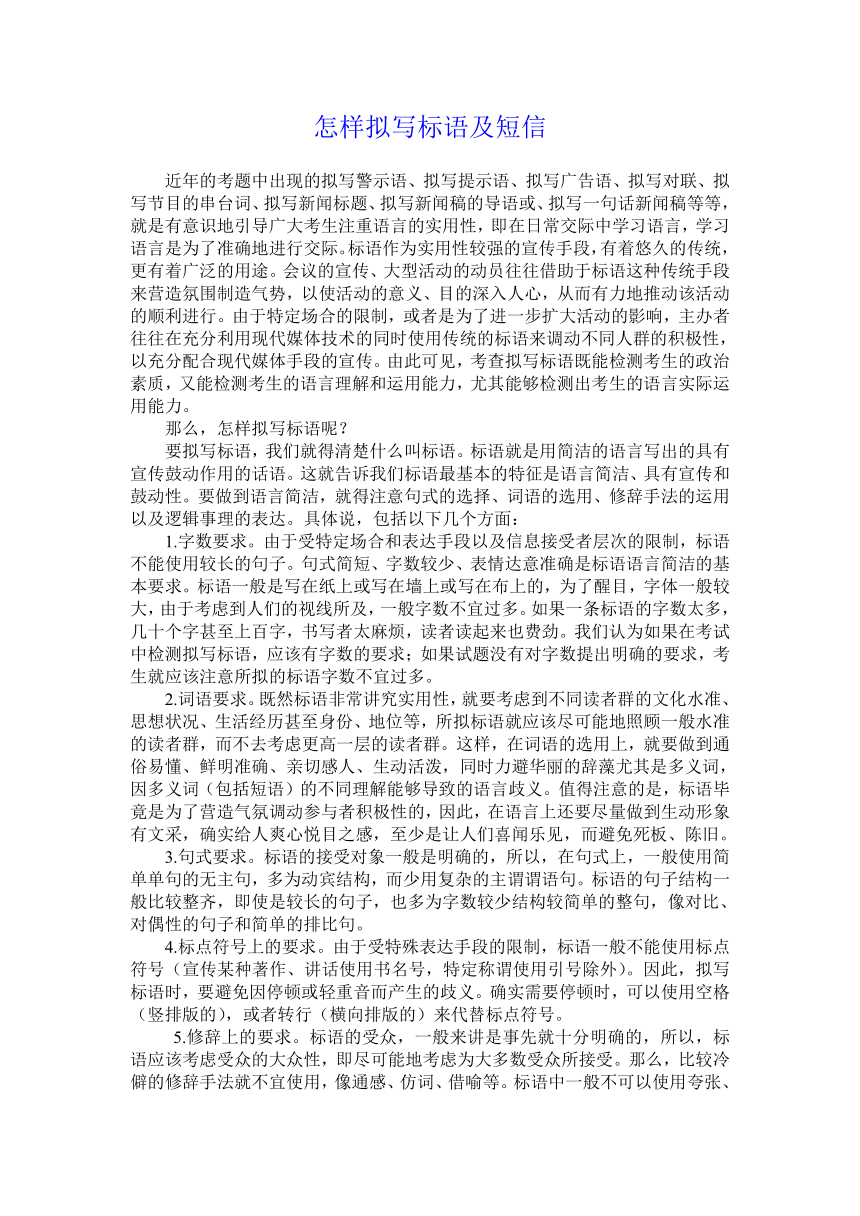 怎样拟写标语及短信

近年的考题中出现的拟写警示语、拟写提示语、拟写广告语、拟写对联、拟写节目的串台词、拟写新闻标题、拟写新闻稿的导语或、拟写一句话新闻稿等等，就是有意识地引导广大考生注重语言的实用性，即在日常交际中学习语言，学习语言是为了准确地进行交际。标语作为实用性较强的宣传手段，有着悠久的传统，更有着广泛的用途。会议的宣传、大型活动的动员往往借助于标语这种传统手段来营造氛围制造气势，以使活动的意义、目的深入人心，从而有力地推动该活动的顺利进行。由于特定场合的限制，或者是为了进一步扩大活动的影响，主办者往往在充分利用现代媒体技术的同时使用传统的标语来调动不同人群的积极性，以充分配合现代媒体手段的宣传。由此可见，考查拟写标语既能检测考生的政治素质，又能检测考生的语言理解和运用能力，尤其能够检测出考生的语言实际运用能力。

那么，怎样拟写标语呢？

要拟写标语，我们就得清楚什么叫标语。标语就是用简洁的语言写出的具有宣传鼓动作用的话语。这就告诉我们标语最基本的特征是语言简洁、具有宣传和鼓动性。要做到语言简洁，就得注意句式的选择、词语的选用、修辞手法的运用以及逻辑事理的表达。具体说，包括以下几个方面：

1.字数要求。由于受特定场合和表达手段以及信息接受者层次的限制，标语不能使用较长的句子。句式简短、字数较少、表情达意准确是标语语言简洁的基本要求。标语一般是写在纸上或写在墙上或写在布上的，为了醒目，字体一般较大，由于考虑到人们的视线所及，一般字数不宜过多。如果一条标语的字数太多，几十个字甚至上百字，书写者太麻烦，读者读起来也费劲。我们认为如果在考试中检测拟写标语，应该有字数的要求；如果试题没有对字数提出明确的要求，考生就应该注意所拟的标语字数不宜过多。

2.词语要求。既然标语非常讲究实用性，就要考虑到不同读者群的文化水准、思想状况、生活经历甚至身份、地位等，所拟标语就应该尽可能地照顾一般水准的读者群，而不去考虑更高一层的读者群。这样，在词语的选用上，就要做到通俗易懂、鲜明准确、亲切感人、生动活泼，同时力避华丽的辞藻尤其是多义词，因多义词（包括短语）的不同理解能够导致的语言歧义。值得注意的是，标语毕竟是为了营造气氛调动参与者积极性的，因此，在语言上还要尽量做到生动形象有文采，确实给人爽心悦目之感，至少是让人们喜闻乐见，而避免死板、陈旧。

3.句式要求。标语的接受对象一般是明确的，所以，在句式上，一般使用简单单句的无主句，多为动宾结构，而少用复杂的主谓谓语句。标语的句子结构一般比较整齐，即使是较长的句子，也多为字数较少结构较简单的整句，像对比、对偶性的句子和简单的排比句。

4.标点符号上的要求。由于受特殊表达手段的限制，标语一般不能使用标点符号（宣传某种著作、讲话使用书名号，特定称谓使用引号除外）。因此，拟写标语时，要避免因停顿或轻重音而产生的歧义。确实需要停顿时，可以使用空格（竖排版的），或者转行（横向排版的）来代替标点符号。

5.修辞上的要求。标语的受众，一般来讲是事先就十分明确的，所以，标语应该考虑受众的大众性，即尽可能地考虑为大多数受众所接受。那么，比较冷僻的修辞手法就不宜使用，像通感、仿词、借喻等。标语中一般不可以使用夸张、